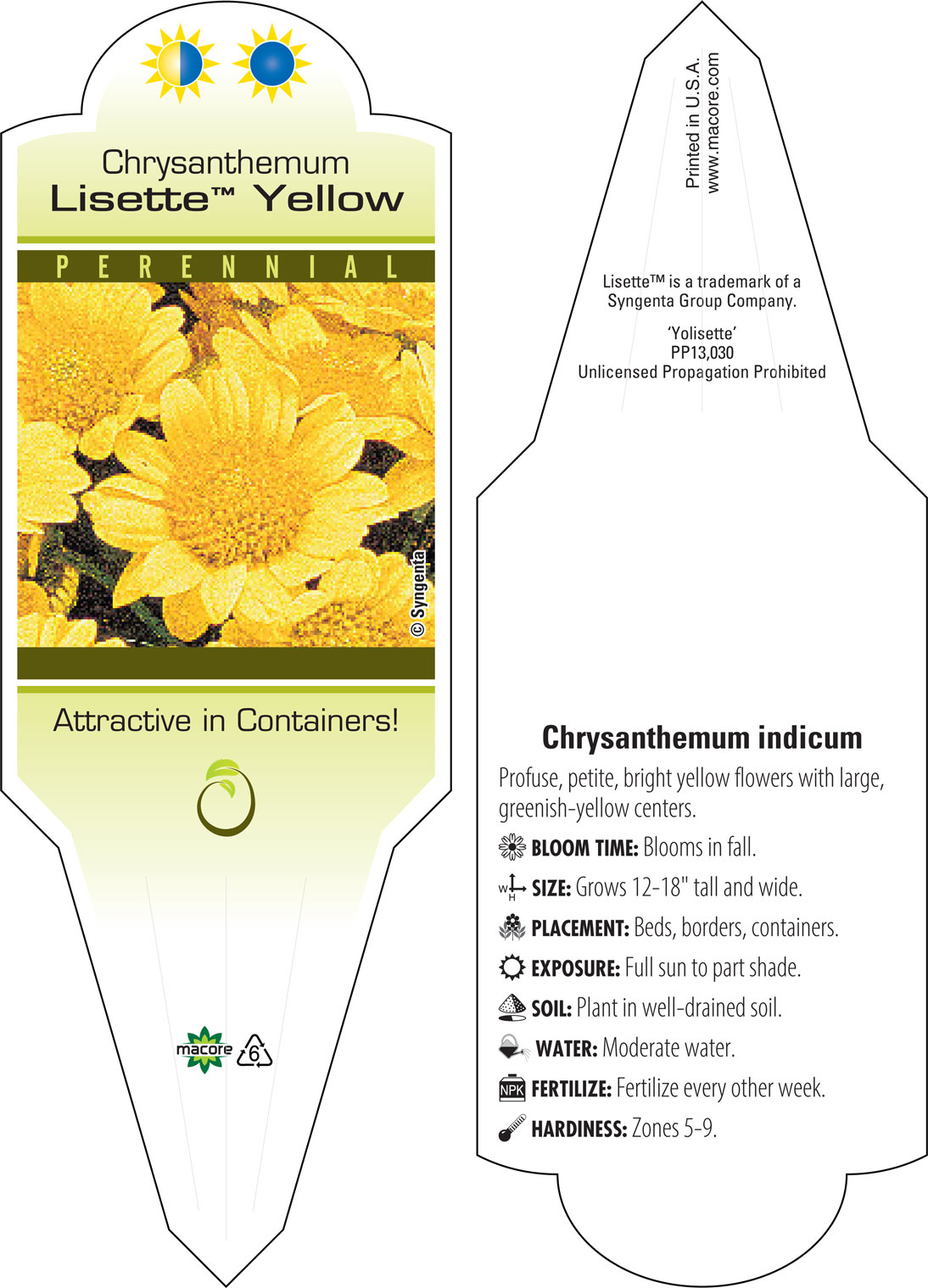 Chrysanthemum
Lisette™ Yellow

PERENNIAL

© Syngenta

Attractive in Containers!

macore 6

Printed in U.S.A.
www.macore.com

Lisette™ is a trademark of a Syngenta Group Company.

'Yolisette'
PP13,030
Unlicensed Propagation Prohibited

Chrysanthemum indicum

Profuse, petite, bright yellow flowers with large, greenish-yellow centers.

BLOOM TIME: Blooms in fall.

W H SIZE: Grows 12-18" tall and wide.

PLACEMENT: Beds, borders, containers.

EXPOSURE: Full sun to part shade.

SOIL: Plant in well-drained soil.

WATER: Moderate water.

NPK FERTILIZE: Fertilize every other week.

HARDINESS: Zones 5-9.